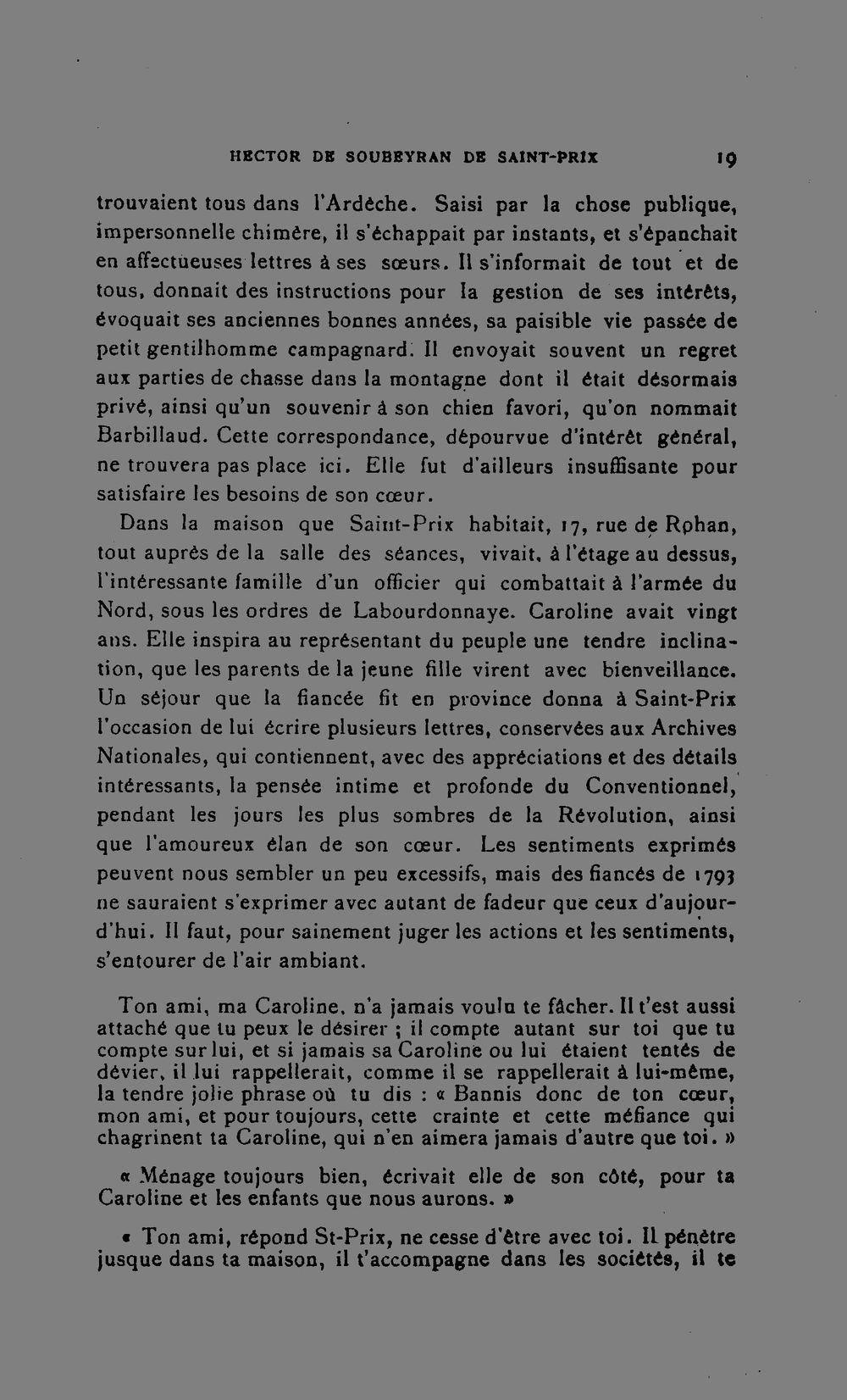 HECTOR DE SOUBEYRAN DE SAINT-PRIX 19

trouvaient tous dans l'Ardèche. Saisi par la chose publique, impersonnelle chimère, il s'échappait par instants, et s'épanchait en affectueuses lettres à ses sœurs. Il s'informait de tout et de tous, donnait des instructions pour la gestion de ses intérêts, évoquait ses anciennes bonnes années, sa paisible vie passée de petit gentilhomme campagnard. Il envoyait souvent un regret aux parties de chasse dans la montagne dont il était désormais privé, ainsi qu'un souvenir à son chien favori, qu'on nommait Barbillaud. Cette correspondance, dépourvue d'intérêt général, ne trouvera pas place ici. Elle fut d'ailleurs insuffisante pour satisfaire les besoins de son cœur.

Dans la maison que Saint-Prix habitait, 17, rue de Rohan, tout auprès de la salle des séances, vivait, à l'étage au dessus, l'intéressante famille d'un officier qui combattait à l'armée du Nord, sous les ordres de Labourdonnaye. Caroline avait vingt ans. Elle inspira au représentant du peuple une tendre inclination, que les parents de la jeune fille virent avec bienveillance. Un séjour que la fiancée fit en province donna à Saint-Prix l'occasion de lui écrire plusieurs lettres, conservées aux Archives Nationales, qui contiennent, avec des appréciations et des détails intéressants, la pensée intime et profonde du Conventionnel, pendant les jours les plus sombres de la Révolution, ainsi que l'amoureux élan de son cœur. Les sentiments exprimés peuvent nous sembler un peu excessifs, mais des fiancés de 1793 ne sauraient s'exprimer avec autant de fadeur que ceux d'aujourd'hui. Il faut, pour sainement juger les actions et les sentiments, s'entourer de l'air ambiant.

Ton ami, ma Caroline, n'a jamais voulu te fâcher. Il t'est aussi attaché que tu peux le désirer ; il compte autant sur toi que tu compte sur lui, et si jamais sa Caroline ou lui étaient tentés de dévier, il lui rappellerait, comme il se rappellerait à lui-même, la tendre jolie phrase où tu dis : « Bannis donc de ton cœur, mon ami, et pour toujours, cette crainte et cette méfiance qui chagrinent ta Caroline, qui n'en aimera jamais d'autre que toi. »

« Ménage toujours bien, écrivait elle de son côté, pour ta Caroline et les enfants que nous aurons. »

« Ton ami, répond St-Prix, ne cesse d'être avec toi. Il pénètre jusque dans ta maison, il t'accompagne dans les sociétés, il te